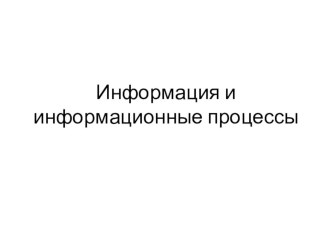 Информация и информационные процессы